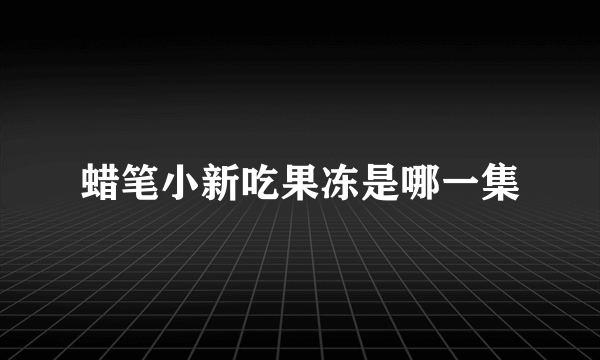 蜡笔小新吃果冻是哪一集